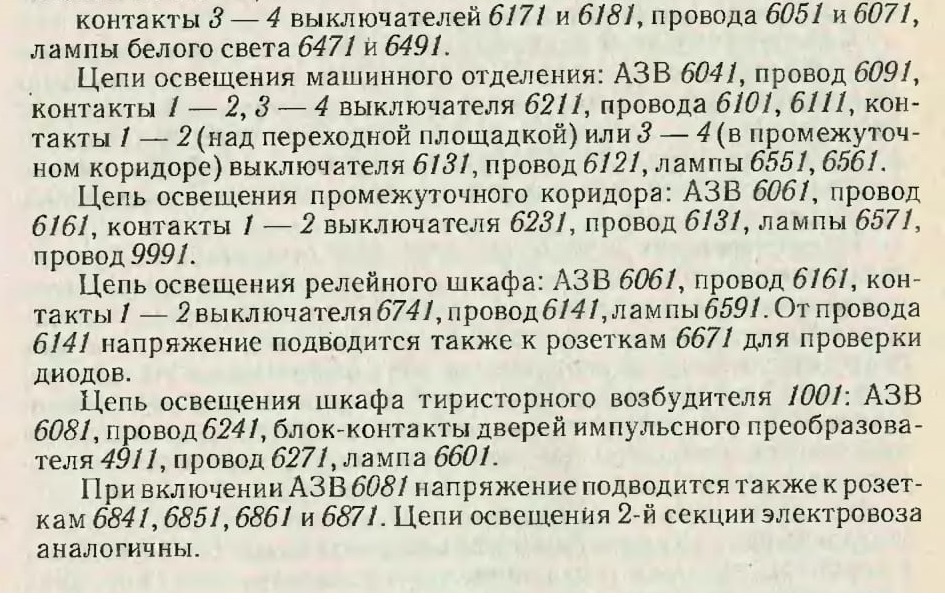 контакты 3 — 4 выключателей 6171 и 6181, провода 6051 и 6071, лампы белого света 6471 и 6491.

Цепи освещения машинного отделения: АЗВ 6041, провод 6091, контакты 1 — 2, 3 — 4 выключателя 6211, провода 6101, 6111, контакты 1 — 2 (над переходной площадкой) или 3 — 4 (в промежуточном коридоре) выключателя 6131, провод 6121, лампы 6551, 6561.

Цепь освещения промежуточного коридора: АЗВ 6061, провод 6161, контакты 1 — 2 выключателя 6231, провод 6131, лампы 6571, провод 9991.

Цепь освещения релейного шкафа: АЗВ 6061, провод 6161, контакты 1 — 2 выключателя 6741, провод 6141, лампы 6591. От провода 6141 напряжение подводится также к розеткам 6671 для проверки диодов.

Цепь освещения шкафа тиристорного возбудителя 1001: АЗВ 6081, провод 6241, блок-контакты дверей импульсного преобразователя 4911, провод 6271, лампа 6601.

При включении АЗВ 6081 напряжение подводится также к розеткам 6841, 6851, 6861 и 6871. Цепи освещения 2-й секции электровоза аналогичны.